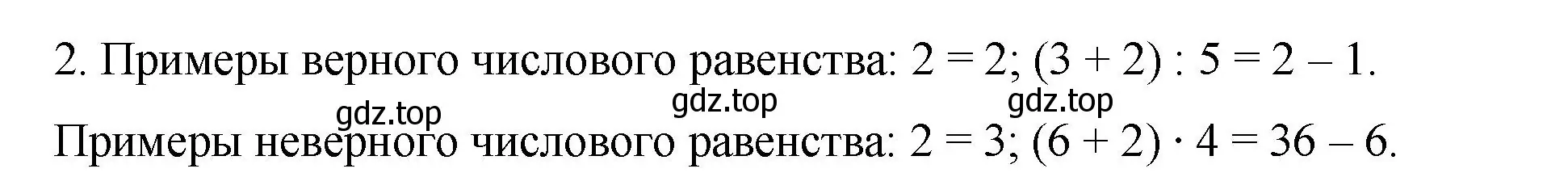 2. Примеры верного числового равенства: $2 = 2$; $(3 + 2) : 5 = 2 - 1$.

gdz.top gdz.top gdz.top

Примеры неверного числового равенства: $2 = 3$; $(6 + 2) \cdot 4 = 36 - 6$.